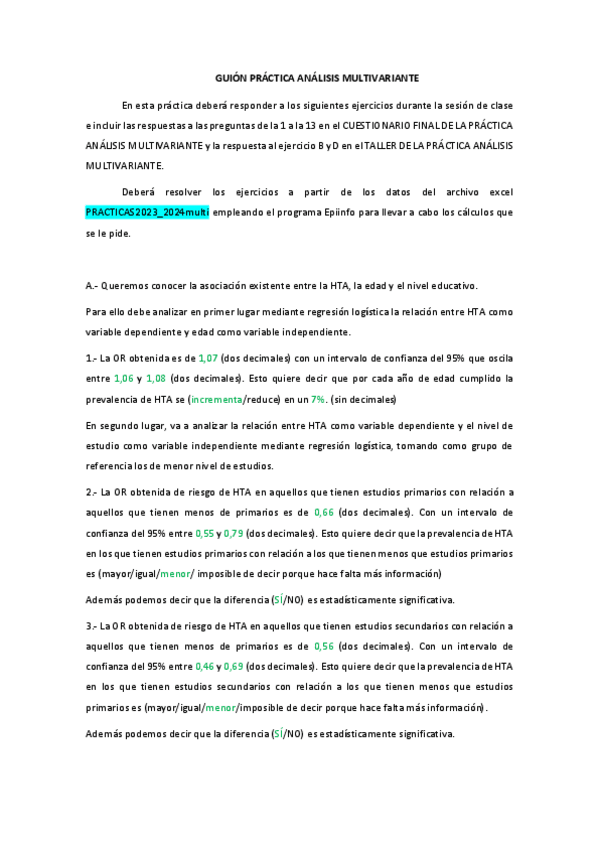 GUIÓN PRÁCTICA ANÁLISIS MULTIVARIANTE

En esta práctica deberá responder a los siguientes ejercicios durante la sesión de clase e incluir las respuestas a las preguntas de la 1 a la 13 en el CUESTIONARIO FINAL DE LA PRÁCTICA ANÁLISIS MULTIVARIANTE y la respuesta al ejercicio B y D en el TALLER DE LA PRÁCTICA ANÁLISIS MULTIVARIANTE.

Deberá resolver los ejercicios a partir de los datos del archivo excel PRACTICAS2023_2024multi empleando el programa Epiinfo para llevar a cabo los cálculos que se le pide.

A.- Queremos conocer la asociación existente entre la HTA, la edad y el nivel educativo.

Para ello debe analizar en primer lugar mediante regresión logística la relación entre HTA como variable dependiente y edad como variable independiente.

1.- La OR obtenida es de 1,07 (dos decimales) con un intervalo de confianza del 95% que oscila entre 1,06 y 1,08 (dos decimales). Esto quiere decir que por cada año de edad cumplido la prevalencia de HTA se (incrementa/reduce) en un 7%. (sin decimales)

En segundo lugar, va a analizar la relación entre HTA como variable dependiente y el nivel de estudio como variable independiente mediante regresión logística, tomando como grupo de referencia los de menor nivel de estudios.

2.- La OR obtenida de riesgo de HTA en aquellos que tienen estudios primarios con relación a aquellos que tienen menos de primarios es de 0,66 (dos decimales). Con un intervalo de confianza del 95% entre 0,55 y 0,79 (dos decimales). Esto quiere decir que la prevalencia de HTA en los que tienen estudios primarios con relación a los que tienen menos que estudios primarios es (mayor/igual/menor/ imposible de decir porque hace falta más información)

Además podemos decir que la diferencia (SÍ/NO) es estadísticamente significativa.

3.- La OR obtenida de riesgo de HTA en aquellos que tienen estudios secundarios con relación a aquellos que tienen menos de primarios es de 0,56 (dos decimales). Con un intervalo de confianza del 95% entre 0,46 y 0,69 (dos decimales). Esto quiere decir que la prevalencia de HTA en los que tienen estudios secundarios con relación a los que tienen menos que estudios primarios es (mayor/igual/menor/imposible de decir porque hace falta más información).

Además podemos decir que la diferencia (SÍ/NO) es estadísticamente significativa.